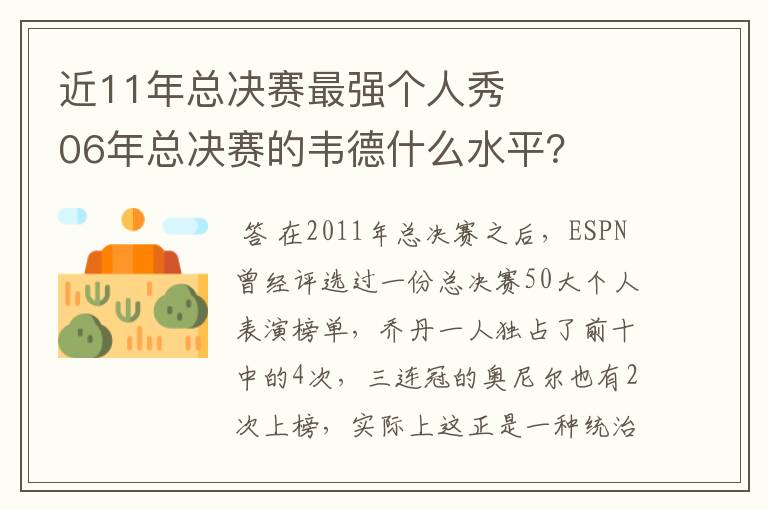 近11年总决赛最强个人秀
06年总决赛的韦德什么水平？

答 在2011年总决赛之后，ESPN曾经评选过一份总决赛50大个人表演榜单，乔丹一人独占了前十中的4次，三连冠的奥尼尔也有2次上榜，实际上这正是一种统治